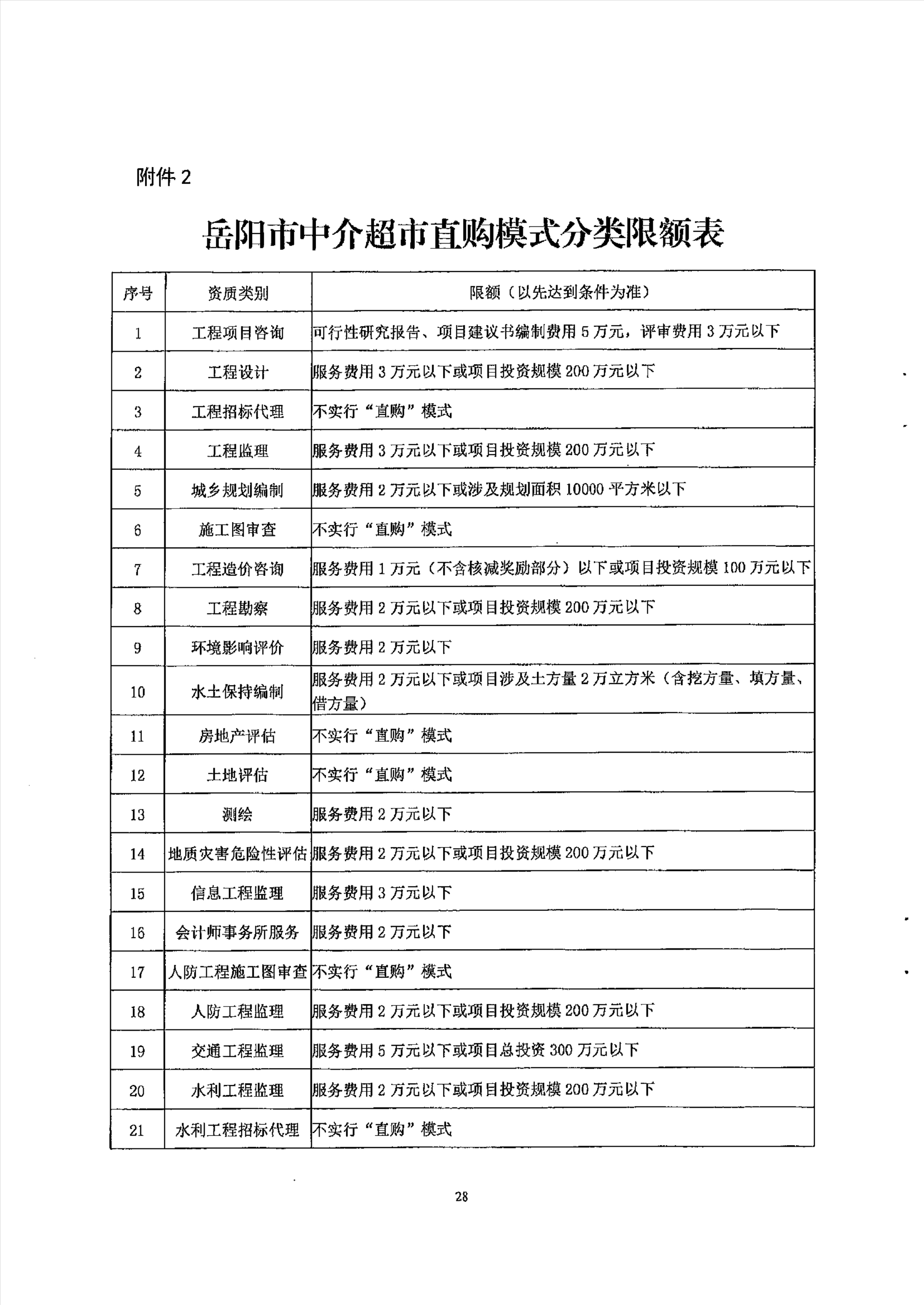 附件 2

岳阳市中介超市直购模式分类限额表

| 序号 | 资质类别 | 限额（以先达到条件为准） |
|---|---|---|
| 1 | 工程项目咨询 | 可行性研究报告、项目建议书编制费用 5 万元，评审费用 3 万元以下 |
| 2 | 工程设计 | 服务费用 3 万元以下或项目投资规模 200 万元以下 |
| 3 | 工程招标代理 | 不实行“直购”模式 |
| 4 | 工程监理 | 服务费用 3 万元以下或项目投资规模 200 万元以下 |
| 5 | 城乡规划编制 | 服务费用 2 万元以下或涉及规划面积 10000 平方米以下 |
| 6 | 施工图审查 | 不实行“直购”模式 |
| 7 | 工程造价咨询 | 服务费用 1 万元（不含核减奖励部分）以下或项目投资规模 100 万元以下 |
| 8 | 工程勘察 | 服务费用 2 万元以下或项目投资规模 200 万元以下 |
| 9 | 环境影响评价 | 服务费用 2 万元以下 |
| 10 | 水土保持编制 | 服务费用 2 万元以下或项目涉及土方量 2 万立方米（含挖方量、填方量、借方量） |
| 11 | 房地产评估 | 不实行“直购”模式 |
| 12 | 土地评估 | 不实行“直购”模式 |
| 13 | 测绘 | 服务费用 2 万元以下 |
| 14 | 地质灾害危险性评估 | 服务费用 2 万元以下或项目投资规模 200 万元以下 |
| 15 | 信息工程监理 | 服务费用 3 万元以下 |
| 16 | 会计师事务所服务 | 服务费用 2 万元以下 |
| 17 | 人防工程施工图审查 | 不实行“直购”模式 |
| 18 | 人防工程监理 | 服务费用 2 万元以下或项目投资规模 200 万元以下 |
| 19 | 交通工程监理 | 服务费用 5 万元以下或项目总投资 300 万元以下 |
| 20 | 水利工程监理 | 服务费用 2 万元以下或项目投资规模 200 万元以下 |
| 21 | 水利工程招标代理 | 不实行“直购”模式 |

28